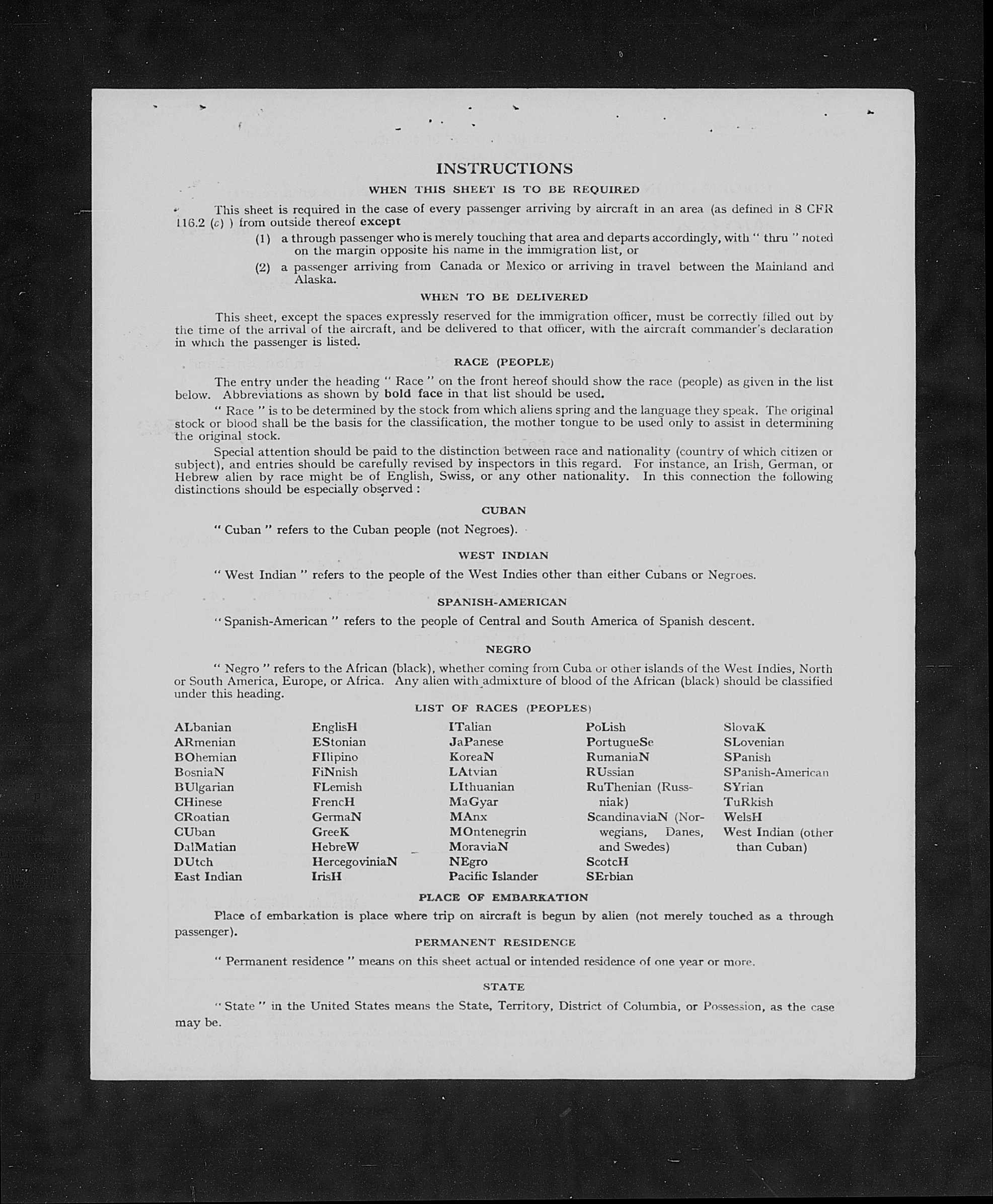 INSTRUCTIONS

WHEN THIS SHEET IS TO BE REQUIRED

This sheet is required in the case of every passenger arriving by aircraft in an area (as defined in 8 CFR 116.2 (c) ) from outside thereof except

(1) a through passenger who is merely touching that area and departs accordingly, with " thru " noted on the margin opposite his name in the immigration list, or

(2) a passenger arriving from Canada or Mexico or arriving in travel between the Mainland and Alaska.

WHEN TO BE DELIVERED

This sheet, except the spaces expressly reserved for the immigration officer, must be correctly filled out by the time of the arrival of the aircraft, and be delivered to that officer, with the aircraft commander's declaration in which the passenger is listed.

RACE (PEOPLE)

The entry under the heading " Race " on the front hereof should show the race (people) as given in the list below. Abbreviations as shown by bold face in that list should be used.

" Race " is to be determined by the stock from which aliens spring and the language they speak. The original stock or blood shall be the basis for the classification, the mother tongue to be used only to assist in determining the original stock.

Special attention should be paid to the distinction between race and nationality (country of which citizen or subject), and entries should be carefully revised by inspectors in this regard. For instance, an Irish, German, or Hebrew alien by race might be of English, Swiss, or any other nationality. In this connection the following distinctions should be especially observed :

CUBAN

" Cuban " refers to the Cuban people (not Negroes).

WEST INDIAN

" West Indian " refers to the people of the West Indies other than either Cubans or Negroes.

SPANISH-AMERICAN

" Spanish-American " refers to the people of Central and South America of Spanish descent.

NEGRO

" Negro " refers to the African (black), whether coming from Cuba or other islands of the West Indies, North or South America, Europe, or Africa. Any alien with admixture of blood of the African (black) should be classified under this heading.

LIST OF RACES (PEOPLES)

ALbanian
ARmenian
BOhemian
BosniaN
BUlgarian
CHinese
CRoatian
CUban
DalMatian
DUtch
East Indian

EnglisH
EStonian
FIlipino
FiNnish
FLemish
FrencH
GermaN
GreeK
HebreW
HercegoviniaN
IrisH

ITalian
JaPanese
KoreaN
LAtvian
LIthuanian
MaGyar
MAnx
MOntenegrin
MoraviaN
NEgro
Pacific Islander

PoLish
PortugueSe
RumaniaN
RUssian
RuThenian (Russniak)
ScandinaviaN (Norwegians, Danes, and Swedes)
ScotcH
SErbian

SlovaK
SLovenian
SPanish
SPanish-American
SYrian
TuRkish
WelsH
West Indian (other than Cuban)

PLACE OF EMBARKATION

Place of embarkation is place where trip on aircraft is begun by alien (not merely touched as a through passenger).

PERMANENT RESIDENCE

" Permanent residence " means on this sheet actual or intended residence of one year or more.

STATE

" State " in the United States means the State, Territory, District of Columbia, or Possession, as the case may be.